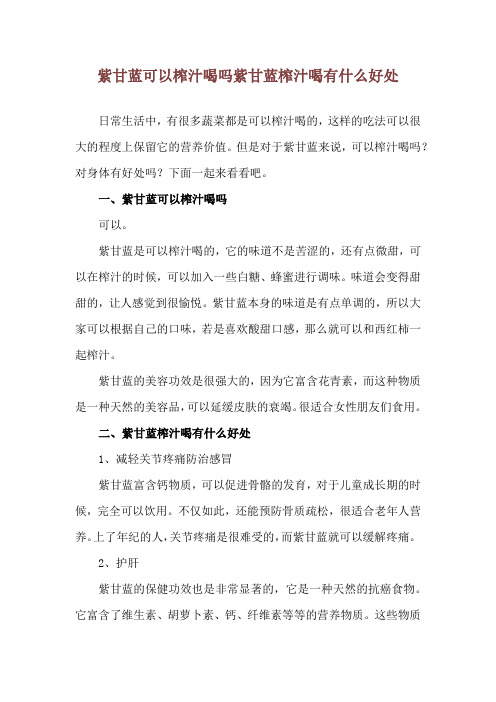 紫甘蓝可以榨汁喝吗紫甘蓝榨汁喝有什么好处

日常生活中，有很多蔬菜都是可以榨汁喝的，这样的吃法可以很大的程度上保留它的营养价值。但是对于紫甘蓝来说，可以榨汁喝吗？对身体有好处吗？下面一起来看看吧。

一、紫甘蓝可以榨汁喝吗

可以。

紫甘蓝是可以榨汁喝的，它的味道不是苦涩的，还有点微甜，可以在榨汁的时候，可以加入一些白糖、蜂蜜进行调味。味道会变得甜甜的，让人感觉到很愉悦。紫甘蓝本身的味道是有点单调的，所以大家可以根据自己的口味，若是喜欢酸甜口感，那么就可以和西红柿一起榨汁。

紫甘蓝的美容功效是很强大的，因为它富含花青素，而这种物质是一种天然的美容品，可以延缓皮肤的衰竭。很适合女性朋友们食用。

二、紫甘蓝榨汁喝有什么好处

1、减轻关节疼痛防治感冒

紫甘蓝富含钙物质，可以促进骨骼的发育，对于儿童成长期的时候，完全可以饮用。不仅如此，还能预防骨质疏松，很适合老年人营养。上了年纪的人，关节疼痛是很难受的，而紫甘蓝就可以缓解疼痛。

2、护肝

紫甘蓝的保健功效也是非常显著的，它是一种天然的抗癌食物。它富含了维生素、胡萝卜素、钙、纤维素等等的营养物质。这些物质